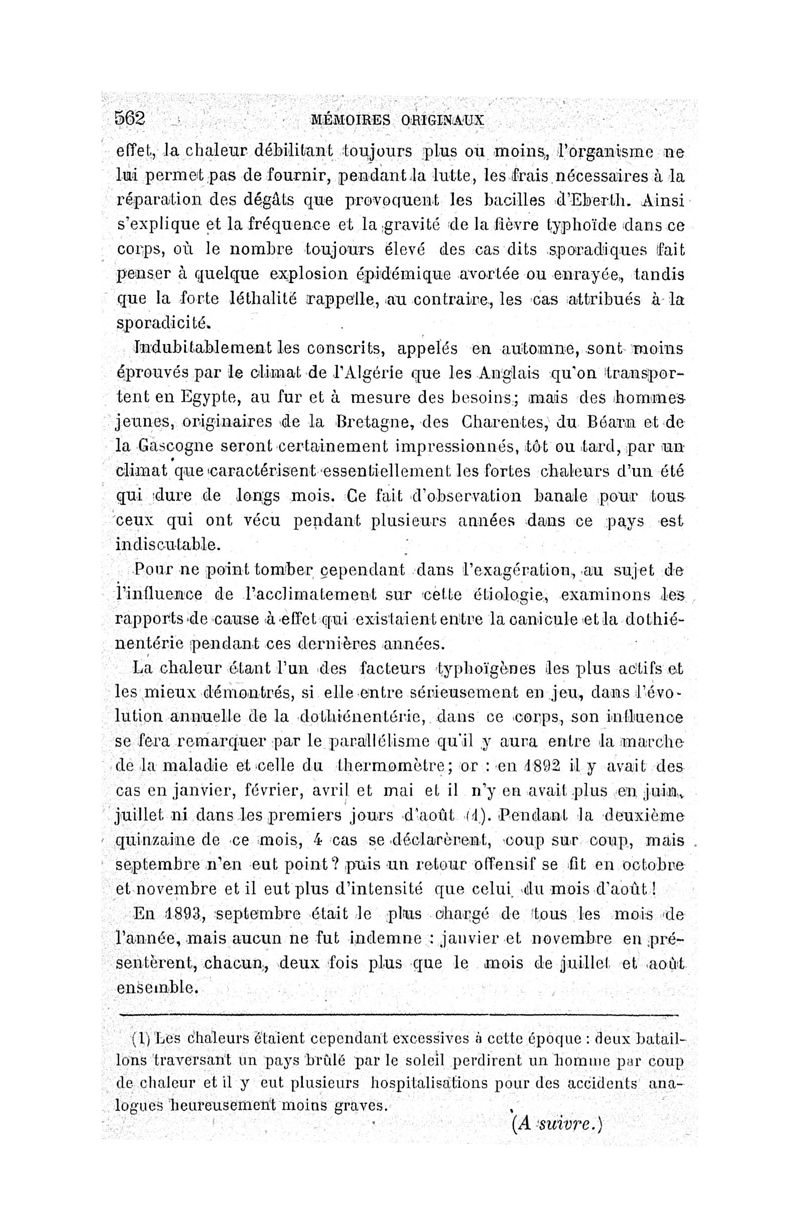 562 MÉMOIRES ORIGINAUX

effet, la chaleur débilitant toujours plus ou moins, l'organisme ne lui permet pas de fournir, pendant la lutte, les frais nécessaires à la réparation des dégâts que provoquent les bacilles d'Eberth. Ainsi s'explique et la fréquence et la gravité de la fièvre typhoïde dans ce corps, où le nombre toujours élevé des cas dits sporadiques fait penser à quelque explosion épidémique avortée ou enrayée, tandis que la forte léthalité rappelle, au contraire, les cas attribués à la sporadicité.

Indubitablement les conscrits, appelés en automne, sont moins éprouvés par le climat de l'Algérie que les Anglais qu'on transportent en Egypte, au fur et à mesure des besoins; mais des hommes jeunes, originaires de la Bretagne, des Charentes, du Béarn et de la Gascogne seront certainement impressionnés, tôt ou tard, par un climat que caractérisent essentiellement les fortes chaleurs d'un été qui dure de longs mois. Ce fait d'observation banale pour tous ceux qui ont vécu pendant plusieurs années dans ce pays est indiscutable.

Pour ne point tomber cependant dans l'exagération, au sujet de l'influence de l'acclimatement sur cette étiologie, examinons les rapports de cause à effet qui existaient entre la canicule et la dothiénentérie pendant ces dernières années.

La chaleur étant l'un des facteurs typhoïgènes les plus actifs et les mieux démontrés, si elle entre sérieusement en jeu, dans l'évolution annuelle de la dothiénentérie, dans ce corps, son influence se fera remarquer par le parallélisme qu'il y aura entre la marche de la maladie et celle du thermomètre; or : en 1892 il y avait des cas en janvier, février, avril et mai et il n'y en avait plus en juin, juillet ni dans les premiers jours d'août (1). Pendant la deuxième quinzaine de ce mois, 4 cas se déclarèrent, coup sur coup, mais septembre n'en eut point? puis un retour offensif se fit en octobre et novembre et il eut plus d'intensité que celui du mois d'août!

En 1893, septembre était le plus chargé de tous les mois de l'année, mais aucun ne fut indemne : janvier et novembre en présentèrent, chacun, deux fois plus que le mois de juillet et août ensemble.

(1) Les chaleurs étaient cependant excessives à cette époque : deux bataillons traversant un pays brûlé par le soleil perdirent un homme par coup de chaleur et il y eut plusieurs hospitalisations pour des accidents analogues heureusement moins graves.

(A suivre.)